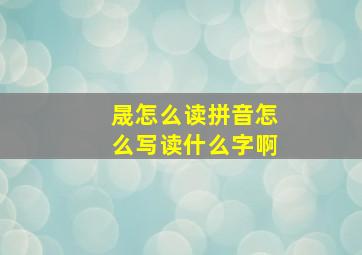 晟怎么读拼音怎么写读什么字啊